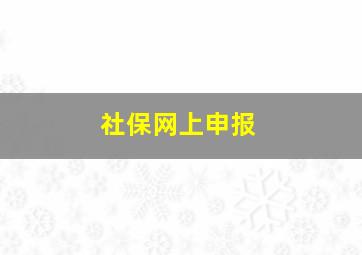 社保网上申报